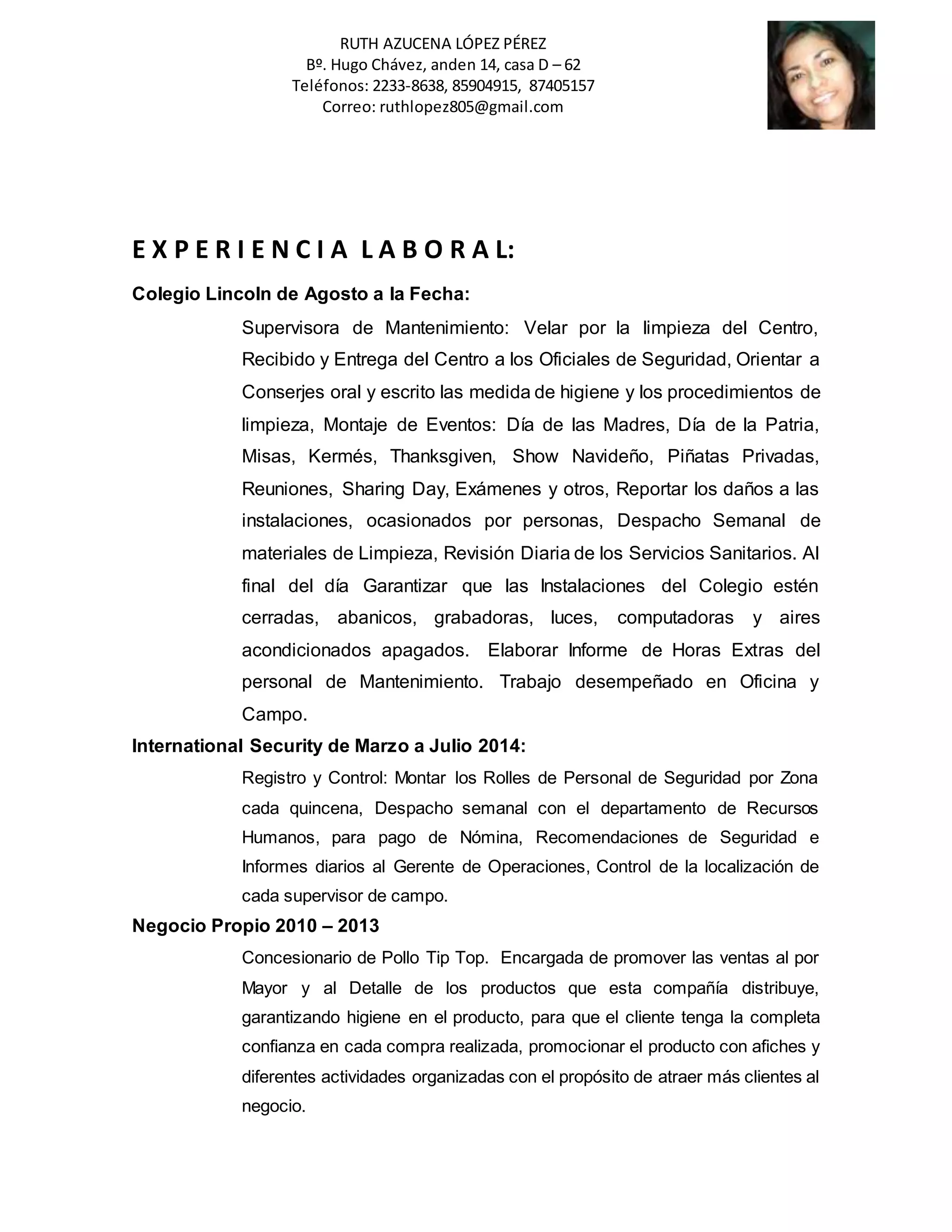 RUTH AZUCENA LÓPEZ PÉREZ
Bº. Hugo Chávez, anden 14, casa D – 62
Teléfonos: 2233-8638, 85904915, 87405157
Correo: ruthlopez805@gmail.com

E X P E R I E N C I A L A B O R A L:

Colegio Lincoln de Agosto a la Fecha:

Supervisora de Mantenimiento: Velar por la limpieza del Centro, Recibido y Entrega del Centro a los Oficiales de Seguridad, Orientar a Conserjes oral y escrito las medida de higiene y los procedimientos de limpieza, Montaje de Eventos: Día de las Madres, Día de la Patria, Misas, Kermés, Thanksgiven, Show Navideño, Piñatas Privadas, Reuniones, Sharing Day, Exámenes y otros, Reportar los daños a las instalaciones, ocasionados por personas, Despacho Semanal de materiales de Limpieza, Revisión Diaria de los Servicios Sanitarios. Al final del día Garantizar que las Instalaciones del Colegio estén cerradas, abanicos, grabadoras, luces, computadoras y aires acondicionados apagados. Elaborar Informe de Horas Extras del personal de Mantenimiento. Trabajo desempeñado en Oficina y Campo.

International Security de Marzo a Julio 2014:

Registro y Control: Montar los Rolles de Personal de Seguridad por Zona cada quincena, Despacho semanal con el departamento de Recursos Humanos, para pago de Nómina, Recomendaciones de Seguridad e Informes diarios al Gerente de Operaciones, Control de la localización de cada supervisor de campo.

Negocio Propio 2010 – 2013

Concesionario de Pollo Tip Top. Encargada de promover las ventas al por Mayor y al Detalle de los productos que esta compañía distribuye, garantizando higiene en el producto, para que el cliente tenga la completa confianza en cada compra realizada, promocionar el producto con afiches y diferentes actividades organizadas con el propósito de atraer más clientes al negocio.